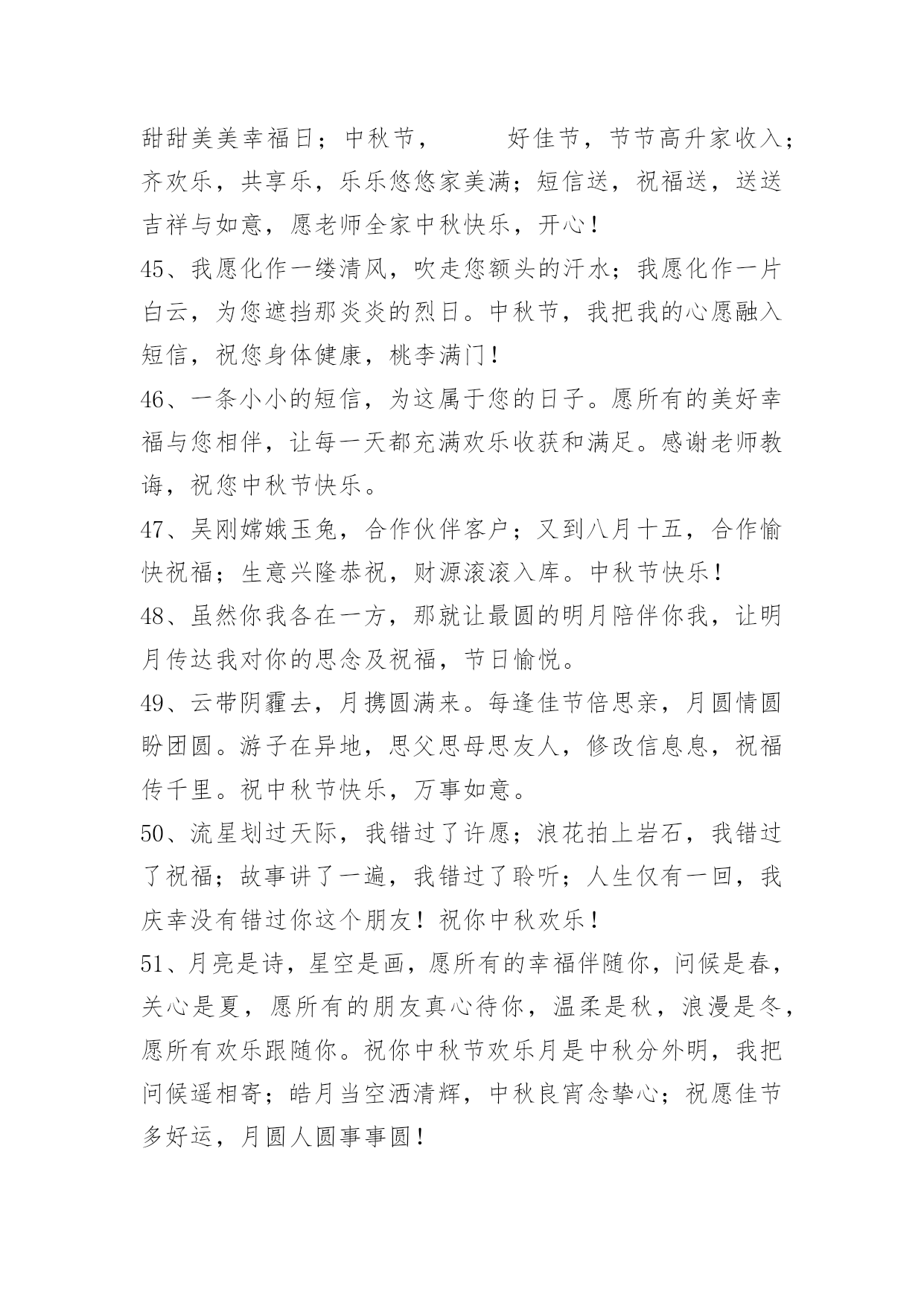 甜甜美美幸福日；中秋节，　　好佳节，节节高升家收入；齐欢乐，共享乐，乐乐悠悠家美满；短信送，祝福送，送送吉祥与如意，愿老师全家中秋快乐，开心！

45、我愿化作一缕清风，吹走您额头的汗水；我愿化作一片白云，为您遮挡那炎炎的烈日。中秋节，我把我的心愿融入短信，祝您身体健康，桃李满门！

46、一条小小的短信，为这属于您的日子。愿所有的美好幸福与您相伴，让每一天都充满欢乐收获和满足。感谢老师教诲，祝您中秋节快乐。

47、吴刚嫦娥玉兔，合作伙伴客户；又到八月十五，合作愉快祝福；生意兴隆恭祝，财源滚滚入库。中秋节快乐！

48、虽然你我各在一方，那就让最圆的明月陪伴你我，让明月传达我对你的思念及祝福，节日愉悦。

49、云带阴霾去，月携圆满来。每逢佳节倍思亲，月圆情圆盼团圆。游子在异地，思父思母思友人，修改信息息，祝福传千里。祝中秋节快乐，万事如意。

50、流星划过天际，我错过了许愿；浪花拍上岩石，我错过了祝福；故事讲了一遍，我错过了聆听；人生仅有一回，我庆幸没有错过你这个朋友！祝你中秋欢乐！

51、月亮是诗，星空是画，愿所有的幸福伴随你，问候是春，关心是夏，愿所有的朋友真心待你，温柔是秋，浪漫是冬，愿所有欢乐跟随你。祝你中秋节欢乐月是中秋分外明，我把问候遥相寄；皓月当空洒清辉，中秋良宵念挚心；祝愿佳节多好运，月圆人圆事事圆！